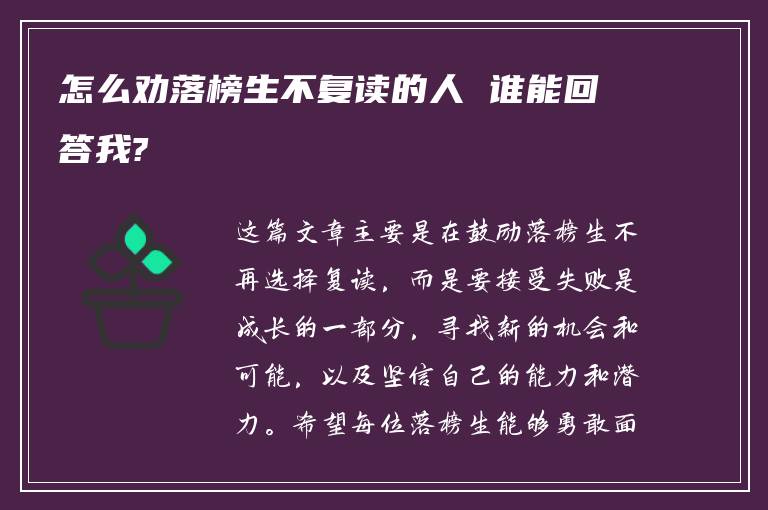 怎么劝落榜生不复读的人 谁能回答我?

这篇文章主要是在鼓励落榜生不再选择复读，而是要接受失败是成长的一部分，寻找新的机会和可能，以及坚信自己的能力和潜力。希望每位落榜生能够勇敢面